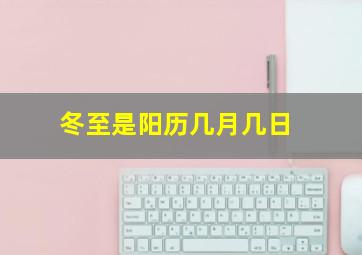 冬至是阳历几月几日